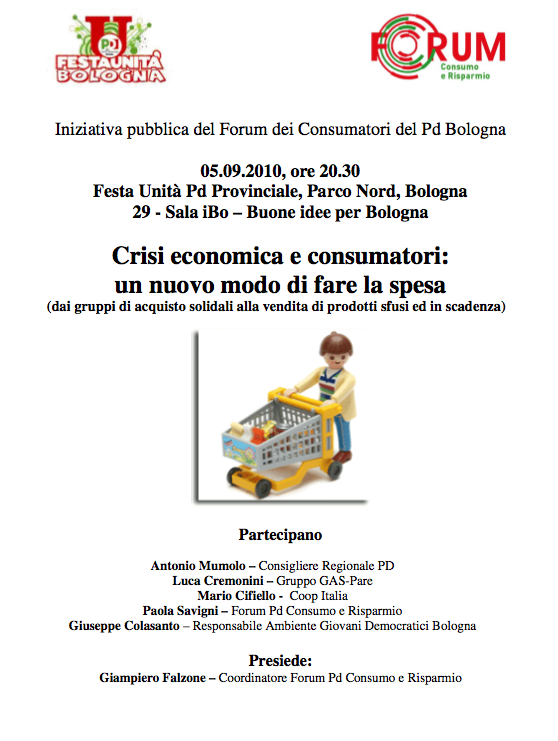 U PD FESTAUNITÀ BOLOGNA

FORUM Consumo e Risparmio

Iniziativa pubblica del Forum dei Consumatori del Pd Bologna

05.09.2010, ore 20.30
Festa Unità Pd Provinciale, Parco Nord, Bologna
29 - Sala iBo – Buone idee per Bologna

Crisi economica e consumatori:
un nuovo modo di fare la spesa
(dai gruppi di acquisto solidali alla vendita di prodotti sfusi ed in scadenza)

Partecipano

Antonio Mumolo – Consigliere Regionale PD
Luca Cremonini – Gruppo GAS-Pare
Mario Cifiello - Coop Italia
Paola Savigni – Forum Pd Consumo e Risparmio
Giuseppe Colasanto – Responsabile Ambiente Giovani Democratici Bologna

Presiede:
Giampiero Falzone – Coordinatore Forum Pd Consumo e Risparmio